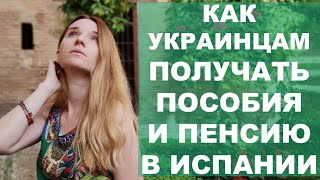 КАК
УКРАИНЦАМ
ПОЛУЧАТЬ
ПОСОБИЯ
И ПЕНСИЮ
В ИСПАНИИ